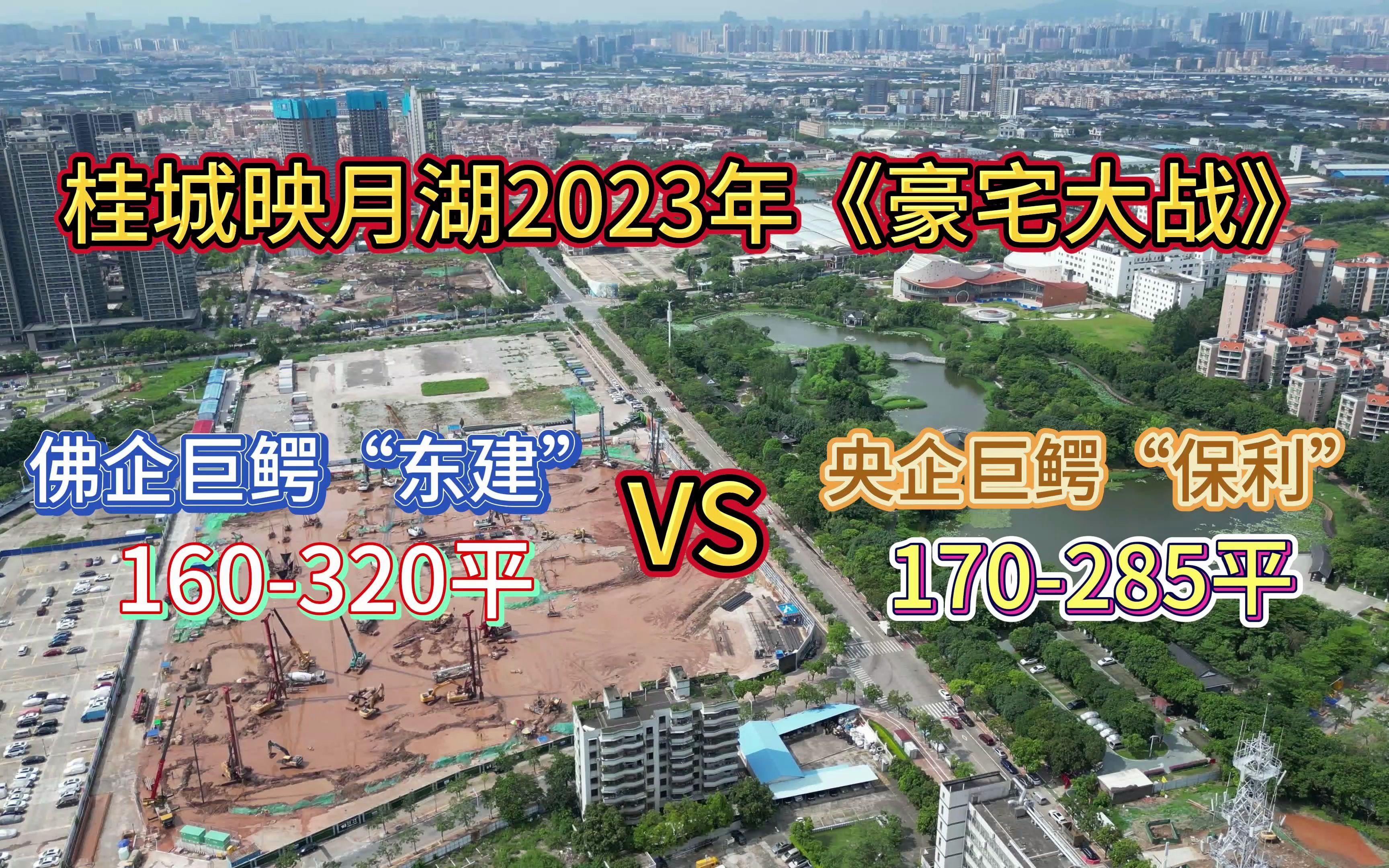 桂城映月湖2023年《豪宅大战》

佛企巨鳄“东建”
160-320平

VS

央企巨鳄“保利”
170-285平